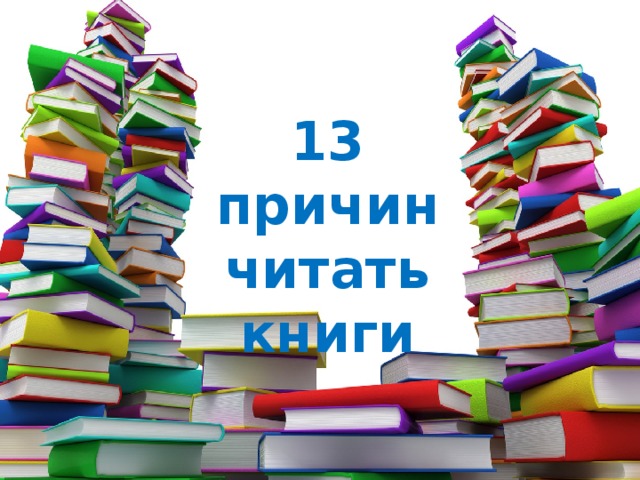 13
причин
читать
книги